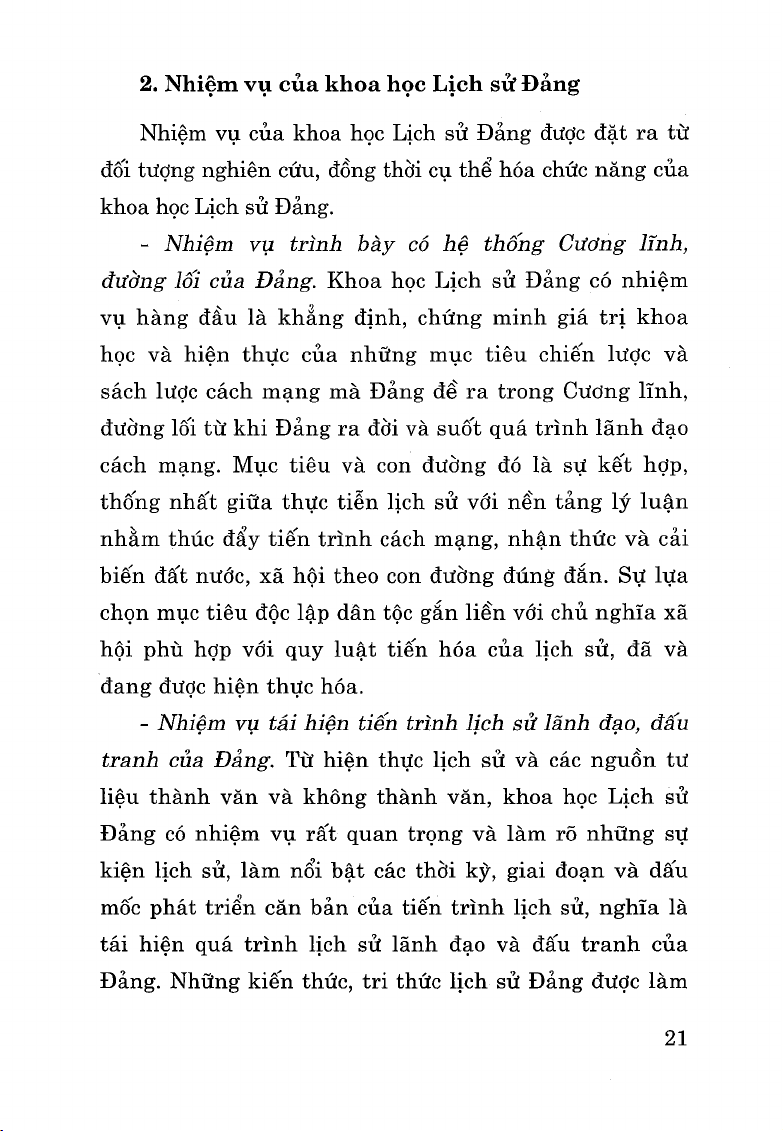 2. Nhiệm vụ của khoa học Lịch sử Đảng

Nhiệm vụ của khoa học Lịch sử Đảng được đặt ra từ đối tượng nghiên cứu, đồng thời cụ thể hóa chức năng của khoa học Lịch sử Đảng.

- Nhiệm vụ trình bày có hệ thống Cương lĩnh, đường lối của Đảng. Khoa học Lịch sử Đảng có nhiệm vụ hàng đầu là khẳng định, chứng minh giá trị khoa học và hiện thực của những mục tiêu chiến lược và sách lược cách mạng mà Đảng đề ra trong Cương lĩnh, đường lối từ khi Đảng ra đời và suốt quá trình lãnh đạo cách mạng. Mục tiêu và con đường đó là sự kết hợp, thống nhất giữa thực tiễn lịch sử với nền tảng lý luận nhằm thúc đẩy tiến trình cách mạng, nhận thức và cải biến đất nước, xã hội theo con đường đúng đắn. Sự lựa chọn mục tiêu độc lập dân tộc gắn liền với chủ nghĩa xã hội phù hợp với quy luật tiến hóa của lịch sử, đã và đang được hiện thực hóa.

- Nhiệm vụ tái hiện tiến trình lịch sử lãnh đạo, đấu tranh của Đảng. Từ hiện thực lịch sử và các nguồn tư liệu thành văn và không thành văn, khoa học Lịch sử Đảng có nhiệm vụ rất quan trọng và làm rõ những sự kiện lịch sử, làm nổi bật các thời kỳ, giai đoạn và dấu mốc phát triển căn bản của tiến trình lịch sử, nghĩa là tái hiện quá trình lịch sử lãnh đạo và đấu tranh của Đảng. Những kiến thức, tri thức lịch sử Đảng được làm

21